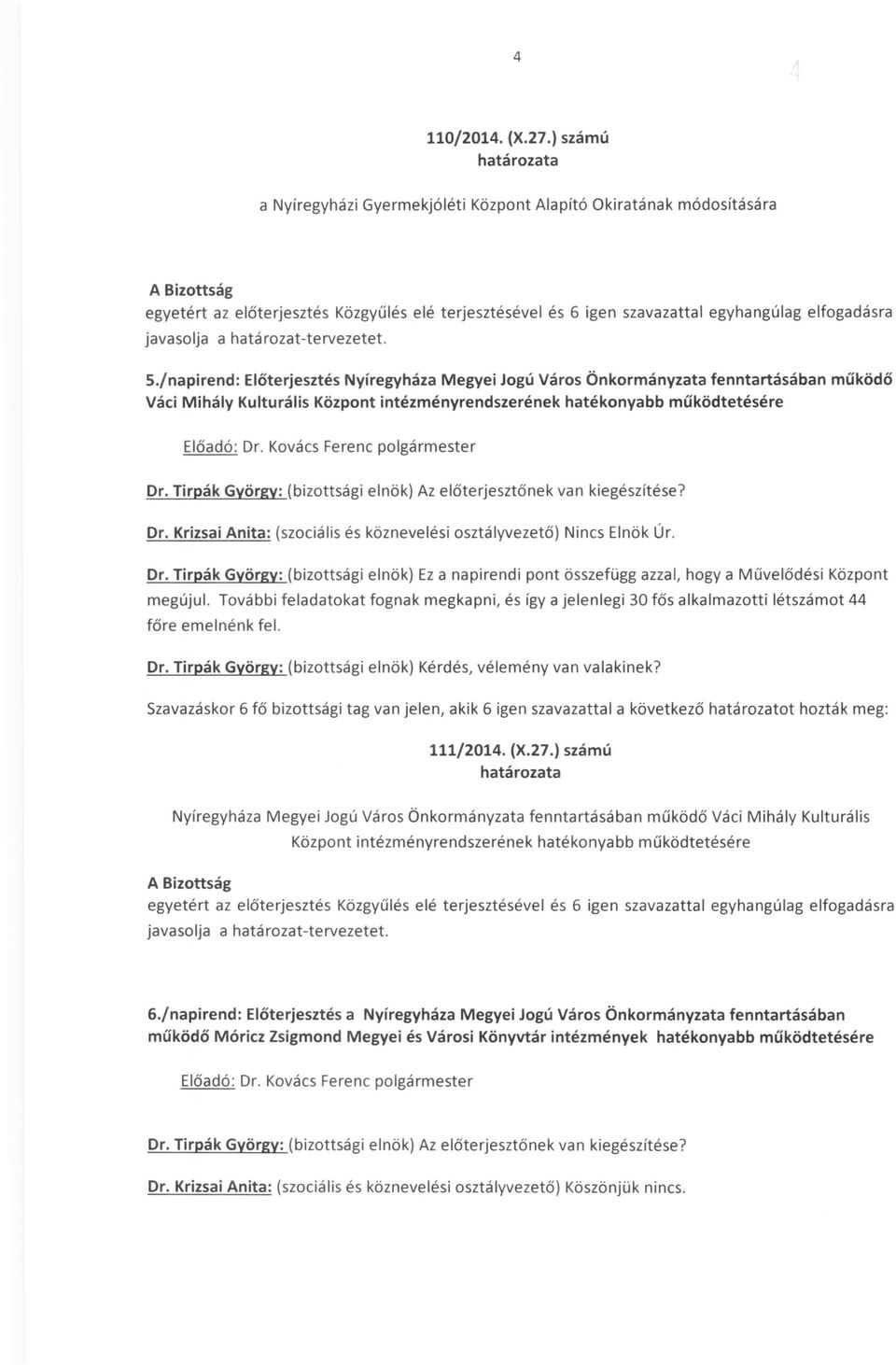 4

4

110/2014. (X.27.) számú
határozata

a Nyíregyházi Gyermekjóléti Központ Alapító Okiratának módosítására

A Bizottság
egyetért az előterjesztés Közgyűlés elé terjesztésével és 6 igen szavazattal egyhangúlag elfogadásra javasolja a határozat-tervezetet.

5./napirend: Előterjesztés Nyíregyháza Megyei Jogú Város Önkormányzata fenntartásában működő Váci Mihály Kulturális Központ intézményrendszerének hatékonyabb működtetésére

Előadó: Dr. Kovács Ferenc polgármester

Dr. Tirpák György: (bizottsági elnök) Az előterjesztőnek van kiegészítése?

Dr. Krizsai Anita: (szociális és köznevelési osztályvezető) Nincs Elnök Úr.

Dr. Tirpák György: (bizottsági elnök) Ez a napirendi pont összefügg azzal, hogy a Művelődési Központ megújul. További feladatokat fognak megkapni, és így a jelenlegi 30 fős alkalmazotti létszámot 44 főre emelnénk fel.

Dr. Tirpák György: (bizottsági elnök) Kérdés, vélemény van valakinek?

Szavazáskor 6 fő bizottsági tag van jelen, akik 6 igen szavazattal a következő határozatot hozták meg:

111/2014. (X.27.) számú
határozata

Nyíregyháza Megyei Jogú Város Önkormányzata fenntartásában működő Váci Mihály Kulturális Központ intézményrendszerének hatékonyabb működtetésére

A Bizottság
egyetért az előterjesztés Közgyűlés elé terjesztésével és 6 igen szavazattal egyhangúlag elfogadásra javasolja a határozat-tervezetet.

6./napirend: Előterjesztés a Nyíregyháza Megyei Jogú Város Önkormányzata fenntartásában működő Móricz Zsigmond Megyei és Városi Könyvtár intézmények hatékonyabb működtetésére

Előadó: Dr. Kovács Ferenc polgármester

Dr. Tirpák György: (bizottsági elnök) Az előterjesztőnek van kiegészítése?

Dr. Krizsai Anita: (szociális és köznevelési osztályvezető) Köszönjük nincs.